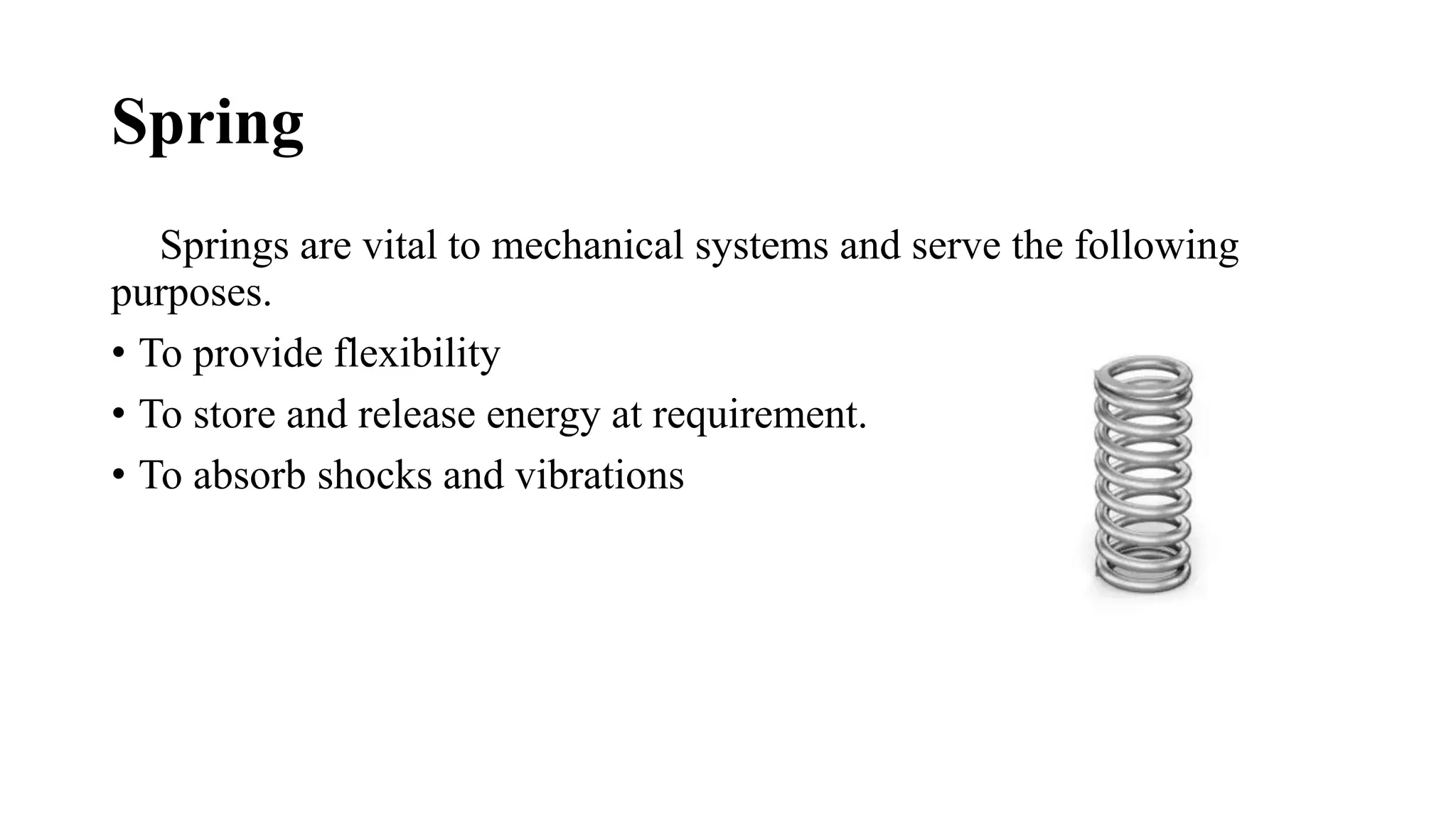 Spring

Springs are vital to mechanical systems and serve the following purposes.

• To provide flexibility
• To store and release energy at requirement.
• To absorb shocks and vibrations